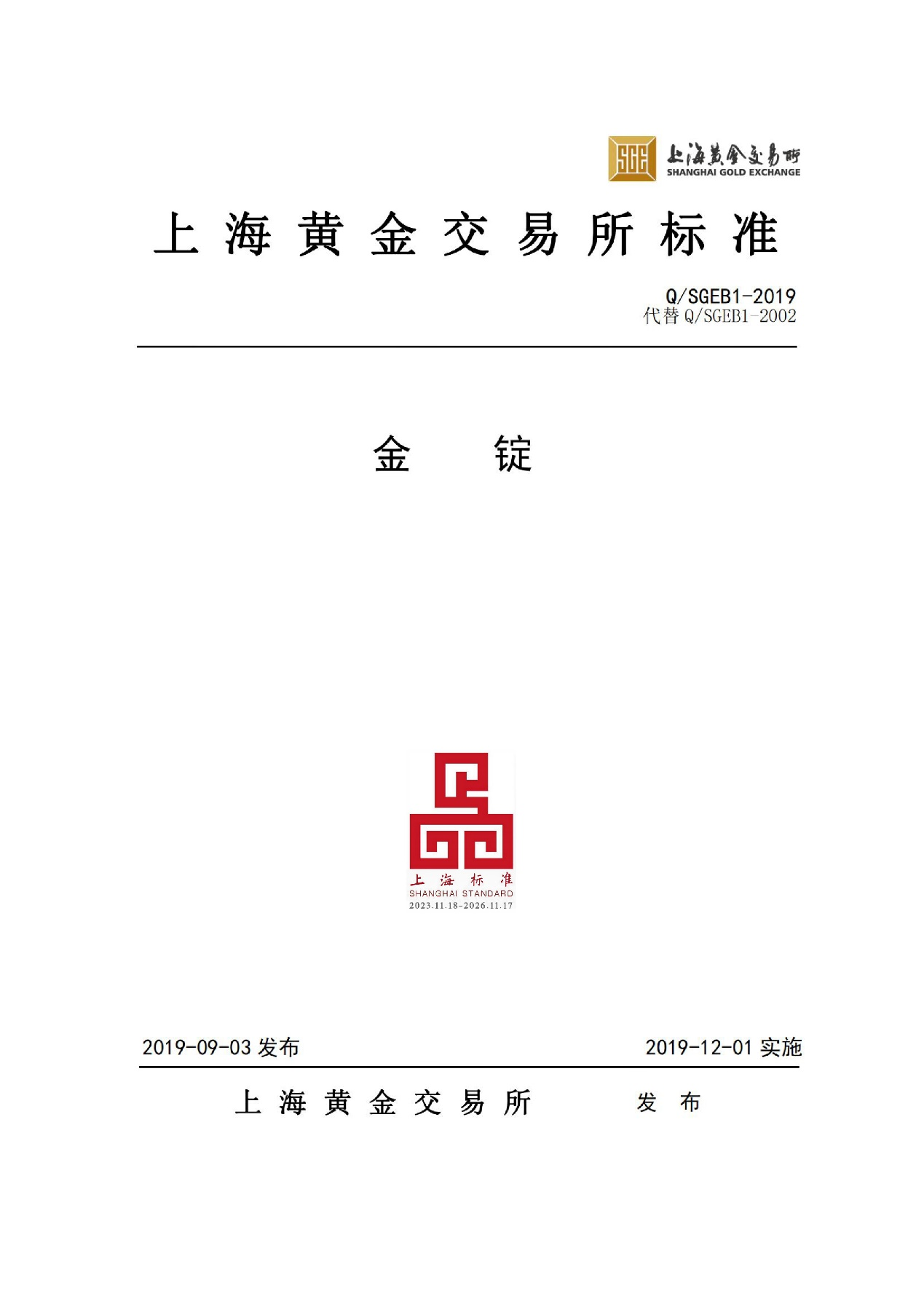 SGE 上海黄金交易所
SHANGHAI GOLD EXCHANGE

上海黄金交易所标准

Q/SGEB1-2019
代替Q/SGEB1-2002

金 锭

上海标准
SHANGHAI STANDARD
2023.11.18-2026.11.17

2019-09-03发布 2019-12-01实施

上海黄金交易所 发布